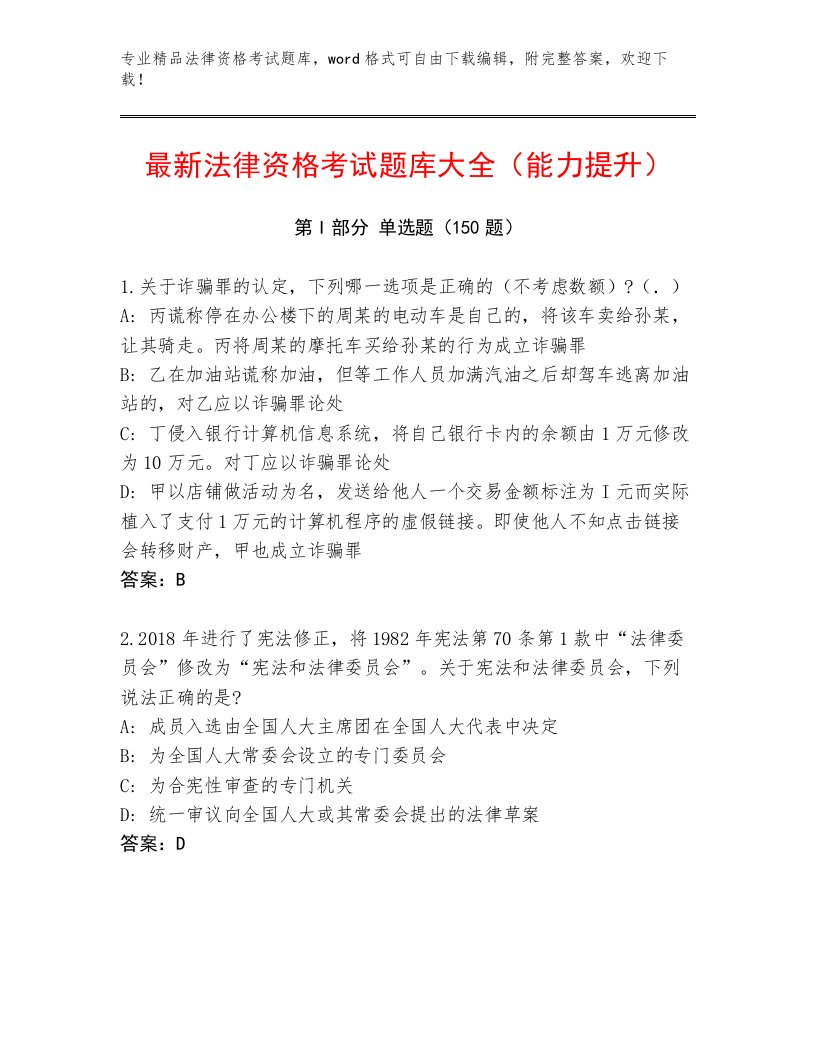 专业精品法律资格考试题库，word格式可自由下载编辑，附完整答案，欢迎下载！

最新法律资格考试题库大全（能力提升）

第Ⅰ部分 单选题（150题）

1.关于诈骗罪的认定，下列哪一选项是正确的（不考虑数额）？（.）
A：丙谎称停在办公楼下的周某的电动车是自己的，将该车卖给孙某，让其骑走。丙将周某的摩托车买给孙某的行为成立诈骗罪
B：乙在加油站谎称加油，但等工作人员加满汽油之后却驾车逃离加油站的，对乙应以诈骗罪论处
C：丁侵入银行计算机信息系统，将自己银行卡内的余额由1万元修改为10万元。对丁应以诈骗罪论处
D：甲以店铺做活动为名，发送给他人一个交易金额标注为I元而实际植入了支付1万元的计算机程序的虚假链接。即使他人不知点击链接会转移财产，甲也成立诈骗罪
答案：B

2.2018年进行了宪法修正，将1982年宪法第70条第1款中“法律委员会”修改为“宪法和法律委员会”。关于宪法和法律委员会，下列说法正确的是?
A：成员入选由全国人大主席团在全国人大代表中决定
B：为全国人大常委会设立的专门委员会
C：为合宪性审查的专门机关
D：统一审议向全国人大或其常委会提出的法律草案
答案：D